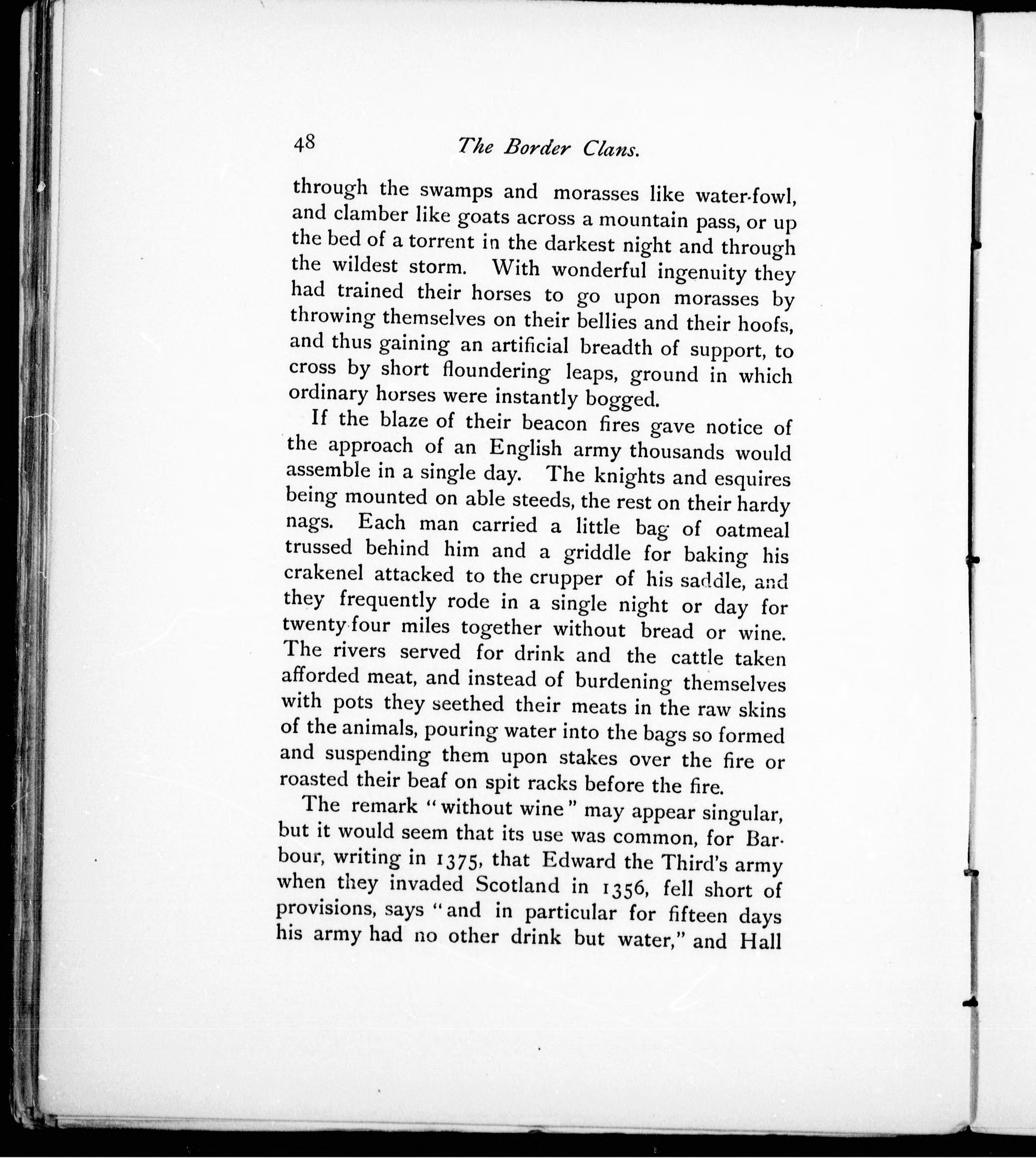 48 The Border Clans.

through the swamps and morasses like water-fowl, and clamber like goats across a mountain pass, or up the bed of a torrent in the darkest night and through the wildest storm. With wonderful ingenuity they had trained their horses to go upon morasses by throwing themselves on their bellies and their hoofs, and thus gaining an artificial breadth of support, to cross by short floundering leaps, ground in which ordinary horses were instantly bogged.

If the blaze of their beacon fires gave notice of the approach of an English army thousands would assemble in a single day. The knights and esquires being mounted on able steeds, the rest on their hardy nags. Each man carried a little bag of oatmeal trussed behind him and a griddle for baking his crakenel attacked to the crupper of his saddle, and they frequently rode in a single night or day for twenty-four miles together without bread or wine. The rivers served for drink and the cattle taken afforded meat, and instead of burdening themselves with pots they seethed their meats in the raw skins of the animals, pouring water into the bags so formed and suspending them upon stakes over the fire or roasted their beaf on spit racks before the fire.

The remark "without wine" may appear singular, but it would seem that its use was common, for Barbour, writing in 1375, that Edward the Third's army when they invaded Scotland in 1356, fell short of provisions, says "and in particular for fifteen days his army had no other drink but water," and Hall